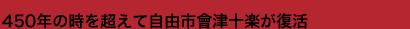 450年の時を超えて自由市會津十楽が復活